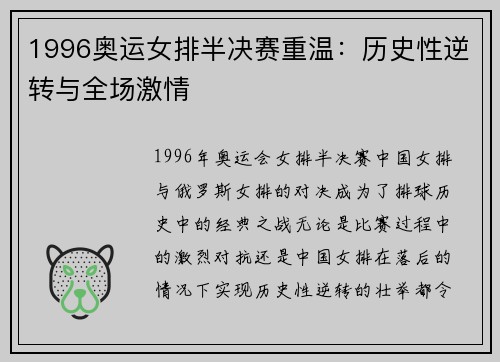 1996奥运女排半决赛重温：历史性逆转与全场激情

1996年奥运会女排半决赛中国女排与俄罗斯女排的对决成为了排球历史中的经典之战无论是比赛过程中的激烈对抗还是中国女排在落后的情况下实现历史性逆转的壮举都令